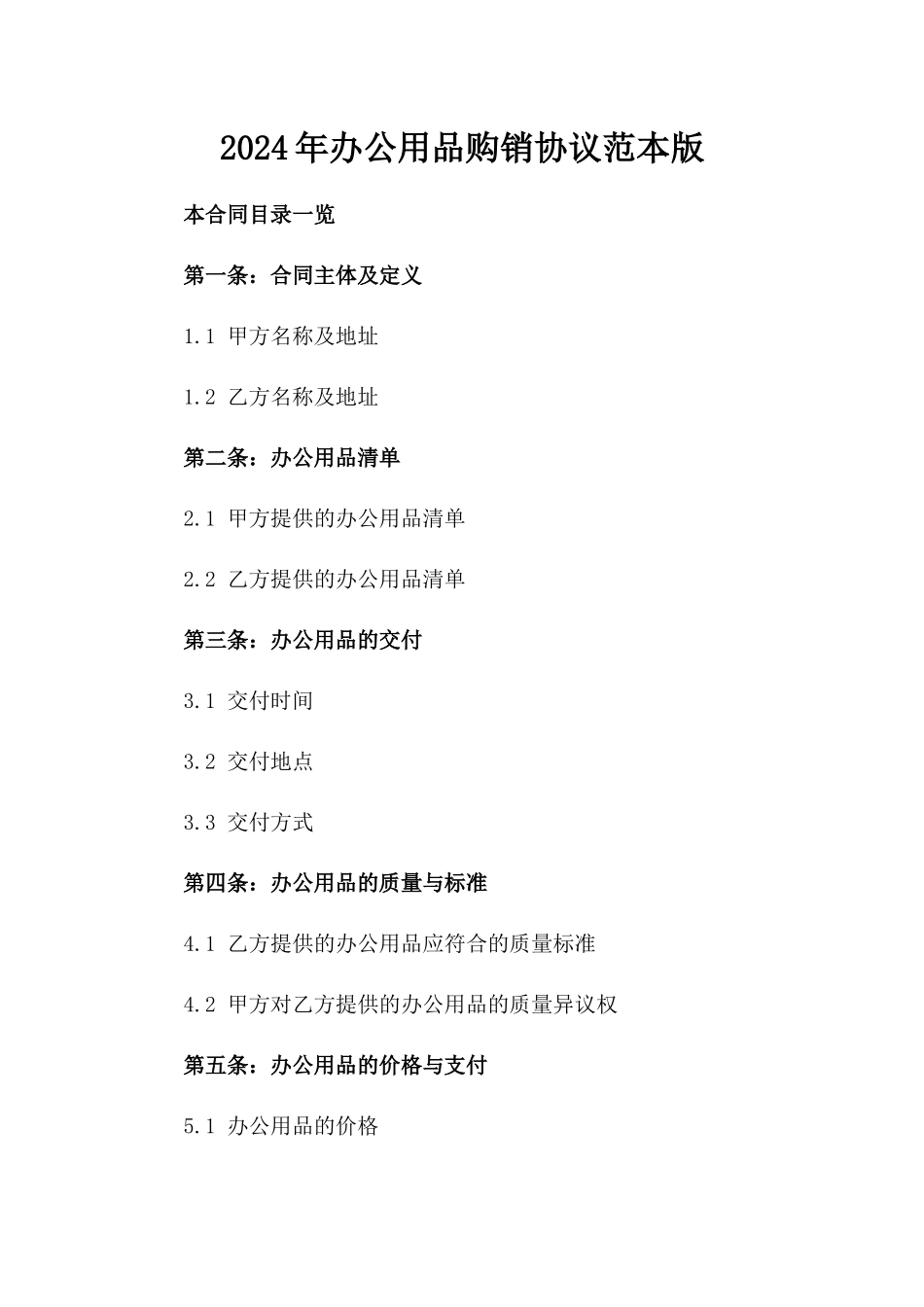 2024年办公用品购销协议范本版

本合同目录一览

第一条：合同主体及定义

1.1 甲方名称及地址

1.2 乙方名称及地址

第二条：办公用品清单

2.1 甲方提供的办公用品清单

2.2 乙方提供的办公用品清单

第三条：办公用品的交付

3.1 交付时间

3.2 交付地点

3.3 交付方式

第四条：办公用品的质量与标准

4.1 乙方提供的办公用品应符合的质量标准

4.2 甲方对乙方提供的办公用品的质量异议权

第五条：办公用品的价格与支付

5.1 办公用品的价格